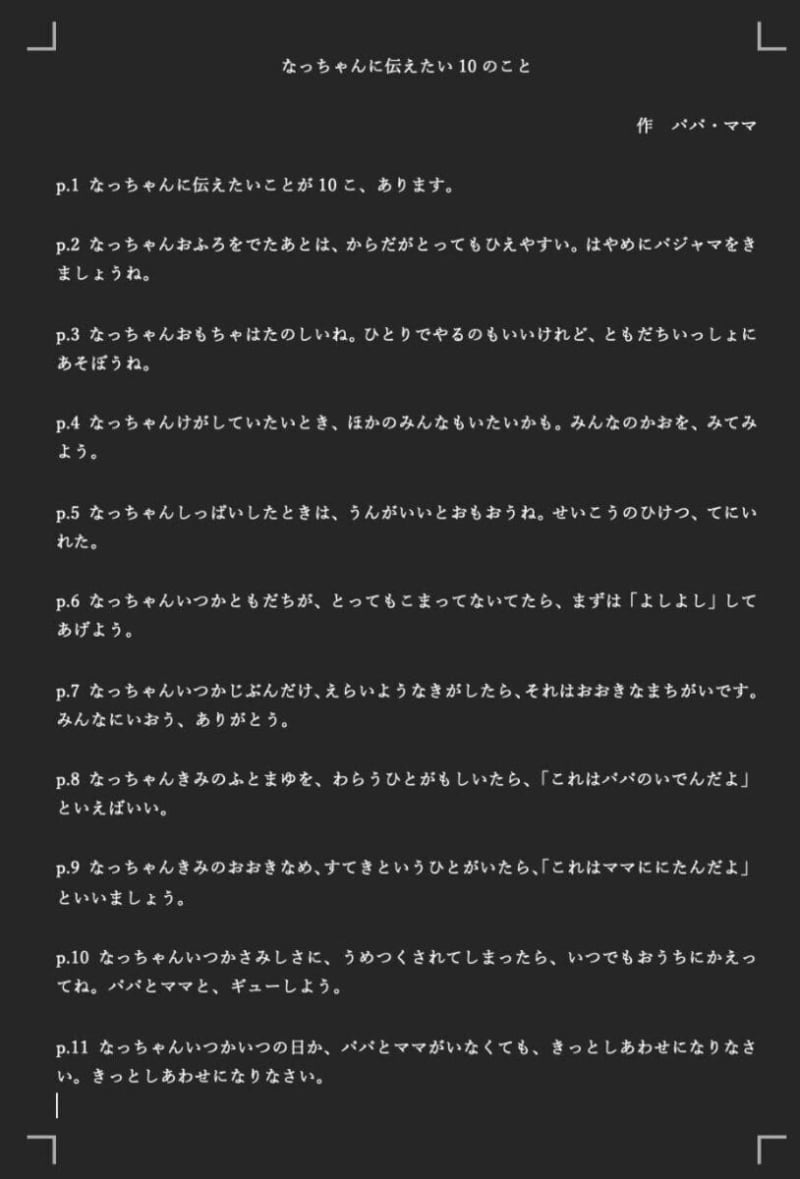 なっちゃんに伝えたい 10 のこと

作　パパ・ママ

p.1 なっちゃんに伝えたいことが 10 こ、あります。

p.2 なっちゃんおふろをでたあとは、からだがとってもひえやすい。はやめにパジャマをきましょうね。

p.3 なっちゃんおもちゃはたのしいね。ひとりでやるのもいいけれど、ともだちいっしょにあそぼうね。

p.4 なっちゃんけがしていたいとき、ほかのみんなもいたいかも。みんなのかおを、みてみよう。

p.5 なっちゃんしっぱいしたときは、うんがいいとおもおうね。せいこうのひけつ、てにいれた。

p.6 なっちゃんいつかともだちが、とってもこまってないてたら、まずは「よしよし」してあげよう。

p.7 なっちゃんいつかじぶんだけ、えらいようなきがしたら、それはおおきなまちがいです。みんなにいおう、ありがとう。

p.8 なっちゃんきみのふとまゆを、わらうひとがもしいたら、「これはパパのいでんだよ」といえばいい。

p.9 なっちゃんきみのおおきなめ、すてきというひとがいたら、「これはママににたんだよ」といいましょう。

p.10 なっちゃんいつかさみしさに、うめつくされてしまったら、いつでもおうちにかえってね。パパとママと、ギューしよう。

p.11 なっちゃんいつかいつの日か、パパとママがいなくても、きっとしあわせになりなさい。きっとしあわせになりなさい。